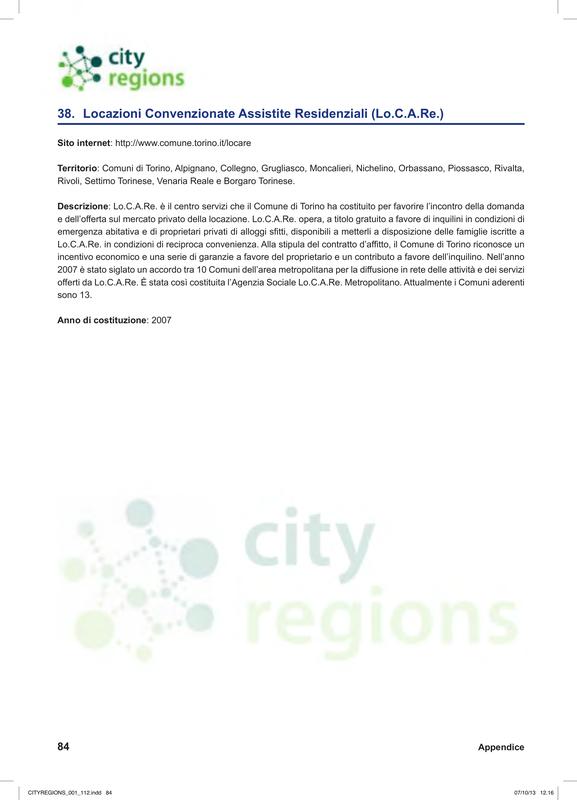 city regions

38. Locazioni Convenzionate Assistite Residenziali (Lo.C.A.Re.)

Sito internet: http://www.comune.torino.it/locare

Territorio: Comuni di Torino, Alpignano, Collegno, Grugliasco, Moncalieri, Nichelino, Orbassano, Piossasco, Rivalta, Rivoli, Settimo Torinese, Venaria Reale e Borgaro Torinese.

Descrizione: Lo.C.A.Re. è il centro servizi che il Comune di Torino ha costituito per favorire l'incontro della domanda e dell'offerta sul mercato privato della locazione. Lo.C.A.Re. opera, a titolo gratuito a favore di inquilini in condizioni di emergenza abitativa e di proprietari privati di alloggi sfitti, disponibili a metterli a disposizione delle famiglie iscritte a Lo.C.A.Re. in condizioni di reciproca convenienza. Alla stipula del contratto d'affitto, il Comune di Torino riconosce un incentivo economico e una serie di garanzie a favore del proprietario e un contributo a favore dell'inquilino. Nell'anno 2007 è stato siglato un accordo tra 10 Comuni dell'area metropolitana per la diffusione in rete delle attività e dei servizi offerti da Lo.C.A.Re. È stata così costituita l'Agenzia Sociale Lo.C.A.Re. Metropolitano. Attualmente i Comuni aderenti sono 13.

Anno di costituzione: 2007

city regions

84 Appendice

CITYREGIONS_001_112.indd 84 07/10/13 12:16